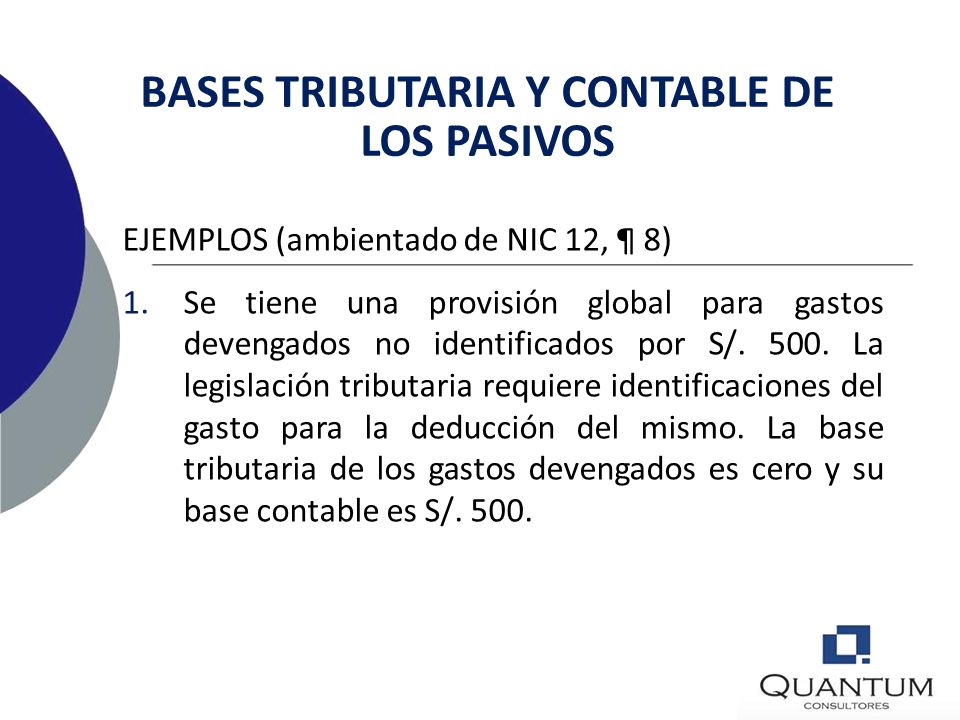 BASES TRIBUTARIA Y CONTABLE DE LOS PASIVOS

EJEMPLOS (ambientado de NIC 12, ¶ 8)

1. Se tiene una provisión global para gastos devengados no identificados por S/. 500. La legislación tributaria requiere identificaciones del gasto para la deducción del mismo. La base tributaria de los gastos devengados es cero y su base contable es S/. 500.

QUANTUM
CONSULTORES